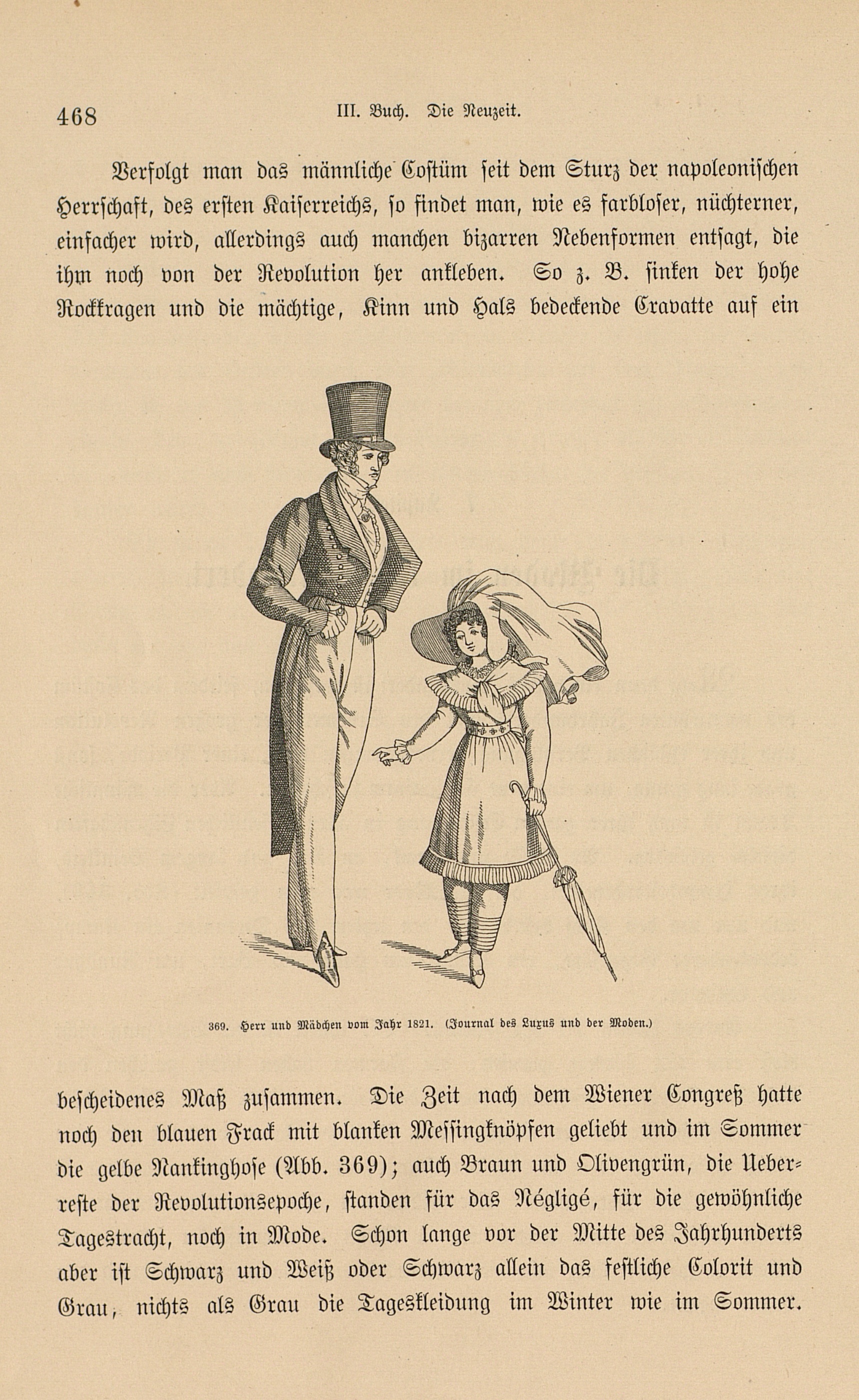 468 III. Buch. Die Neuzeit.

Verfolgt man das männliche Costüm seit dem Sturz der napoleonischen Herrschaft, des ersten Kaiserreichs, so findet man, wie es farbloser, nüchterner, einfacher wird, allerdings auch manchen bizarren Nebenformen entsagt, die ihm noch von der Revolution her ankleben. So z. B. sinken der hohe Rockkragen und die mächtige, Kinn und Hals bedeckende Cravatte auf ein

369. Herr und Mädchen vom Jahr 1821. (Journal des Luxus und der Moden.)

bescheidenes Maß zusammen. Die Zeit nach dem Wiener Congreß hatte noch den blauen Frack mit blanken Messingknöpfen geliebt und im Sommer die gelbe Nankinghose (Abb. 369); auch Braun und Olivengrün, die Ueberreste der Revolutionsepoche, standen für das Négligé, für die gewöhnliche Tagestracht, noch in Mode. Schon lange vor der Mitte des Jahrhunderts aber ist Schwarz und Weiß oder Schwarz allein das festliche Colorit und Grau, nichts als Grau die Tageskleidung im Winter wie im Sommer.